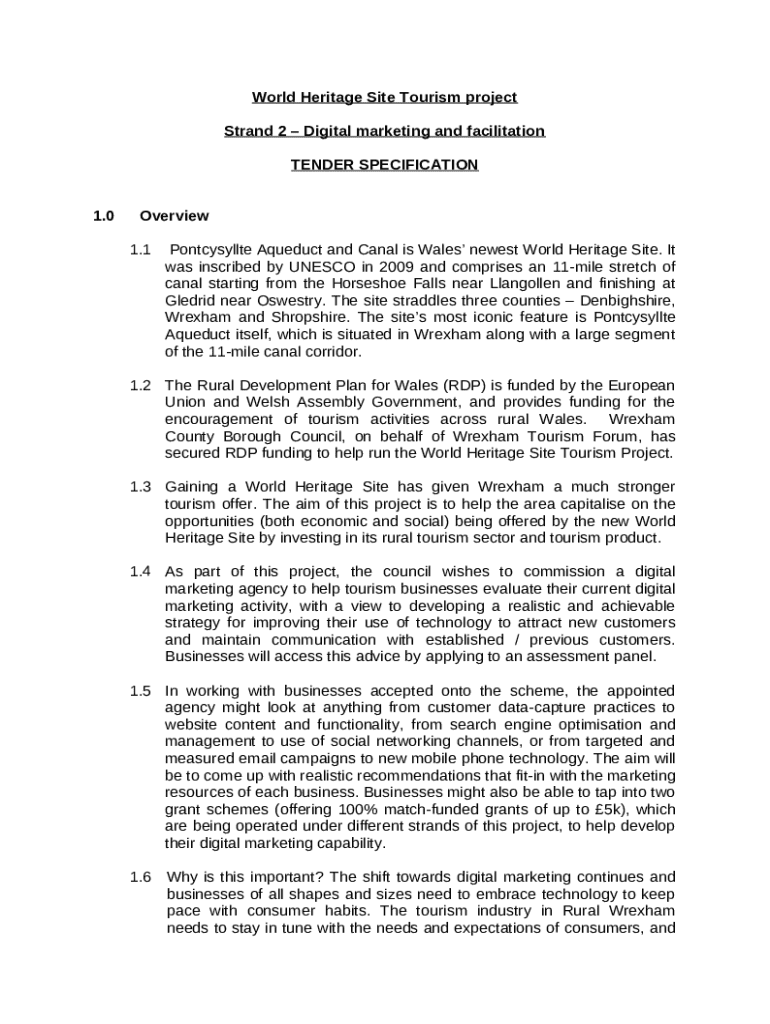 World Heritage Site Tourism project

Strand 2 – Digital marketing and facilitation

TENDER SPECIFICATION

1.0 Overview

1.1 Pontcysyllte Aqueduct and Canal is Wales' newest World Heritage Site. It was inscribed by UNESCO in 2009 and comprises an 11-mile stretch of canal starting from the Horseshoe Falls near Llangollen and finishing at Gledrid near Oswestry. The site straddles three counties – Denbighshire, Wrexham and Shropshire. The site's most iconic feature is Pontcysyllte Aqueduct itself, which is situated in Wrexham along with a large segment of the 11-mile canal corridor.

1.2 The Rural Development Plan for Wales (RDP) is funded by the European Union and Welsh Assembly Government, and provides funding for the encouragement of tourism activities across rural Wales. Wrexham County Borough Council, on behalf of Wrexham Tourism Forum, has secured RDP funding to help run the World Heritage Site Tourism Project.

1.3 Gaining a World Heritage Site has given Wrexham a much stronger tourism offer. The aim of this project is to help the area capitalise on the opportunities (both economic and social) being offered by the new World Heritage Site by investing in its rural tourism sector and tourism product.

1.4 As part of this project, the council wishes to commission a digital marketing agency to help tourism businesses evaluate their current digital marketing activity, with a view to developing a realistic and achievable strategy for improving their use of technology to attract new customers and maintain communication with established / previous customers. Businesses will access this advice by applying to an assessment panel.

1.5 In working with businesses accepted onto the scheme, the appointed agency might look at anything from customer data-capture practices to website content and functionality, from search engine optimisation and management to use of social networking channels, or from targeted and measured email campaigns to new mobile phone technology. The aim will be to come up with realistic recommendations that fit-in with the marketing resources of each business. Businesses might also be able to tap into two grant schemes (offering 100% match-funded grants of up to £5k), which are being operated under different strands of this project, to help develop their digital marketing capability.

1.6 Why is this important? The shift towards digital marketing continues and businesses of all shapes and sizes need to embrace technology to keep pace with consumer habits. The tourism industry in Rural Wrexham needs to stay in tune with the needs and expectations of consumers, and